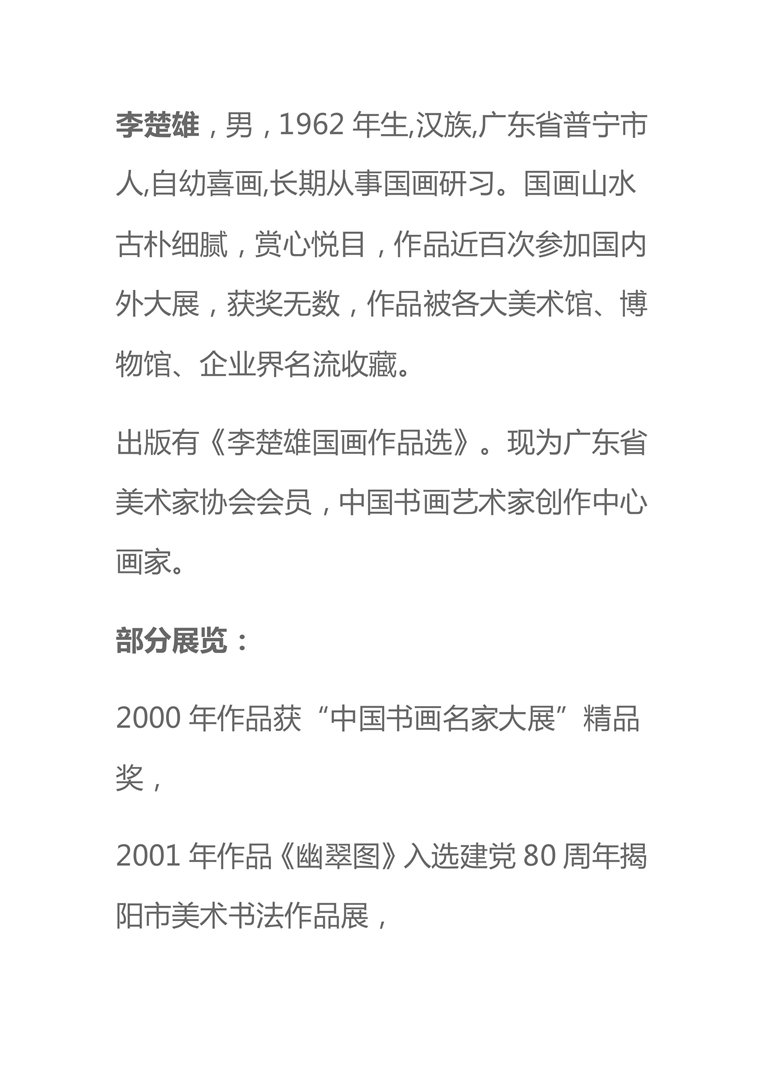 李楚雄，男，1962 年生,汉族,广东省普宁市人,自幼喜画,长期从事国画研习。国画山水古朴细腻，赏心悦目，作品近百次参加国内外大展，获奖无数，作品被各大美术馆、博物馆、企业界名流收藏。

出版有《李楚雄国画作品选》。现为广东省美术家协会会员，中国书画艺术家创作中心画家。

部分展览：

2000 年作品获“中国书画名家大展”精品奖，

2001 年作品《幽翠图》入选建党 80 周年揭阳市美术书法作品展，